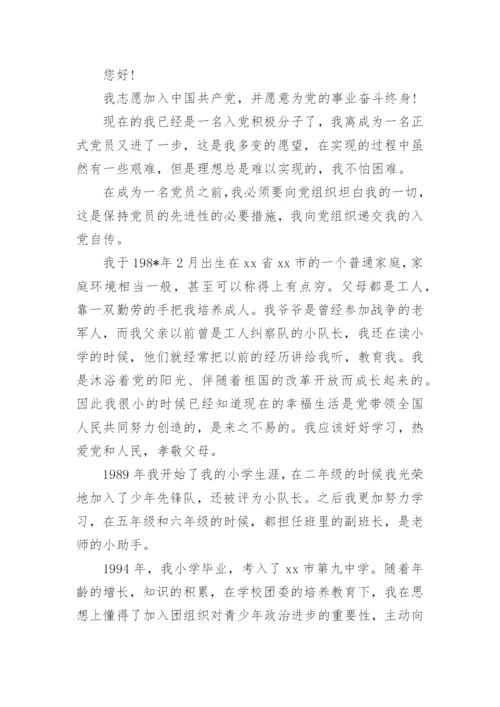 您好!

我志愿加入中国共产党，并愿意为党的事业奋斗终身!

现在的我已经是一名入党积极分子了，我离成为一名正式党员又进了一步，这是我多变的愿望，在实现的过程中虽然有一些艰难，但是理想总是难以实现的，我不怕困难。

在成为一名党员之前，我必须要向党组织坦白我的一切，这是保持党员的先进性的必要措施，我向党组织递交我的入党自传。

我于198*年2月出生在xx省xx市的一个普通家庭，家庭环境相当一般，甚至可以称得上有点穷。父母都是工人，靠一双勤劳的手把我培养成人。我爷爷是曾经参加战争的老军人，而我父亲以前曾是工人纠察队的小队长，我还在读小学的时候，他们就经常把以前的经历讲给我听，教育我。我是沐浴着党的阳光、伴随着祖国的改革开放而成长起来的。因此我很小的时候已经知道现在的幸福生活是党带领全国人民共同努力创造的，是来之不易的。我应该好好学习，热爱党和人民，孝敬父母。

1989年我开始了我的小学生涯，在二年级的时候我光荣地加入了少年先锋队，还被评为小队长。之后我更加努力学习，在五年级和六年级的时候，都担任班里的副班长，是老师的小助手。

1994年，我小学毕业，考入了xx市第九中学。随着年龄的增长，知识的积累，在学校团委的培养教育下，我在思想上懂得了加入团组织对青少年政治进步的重要性，主动向